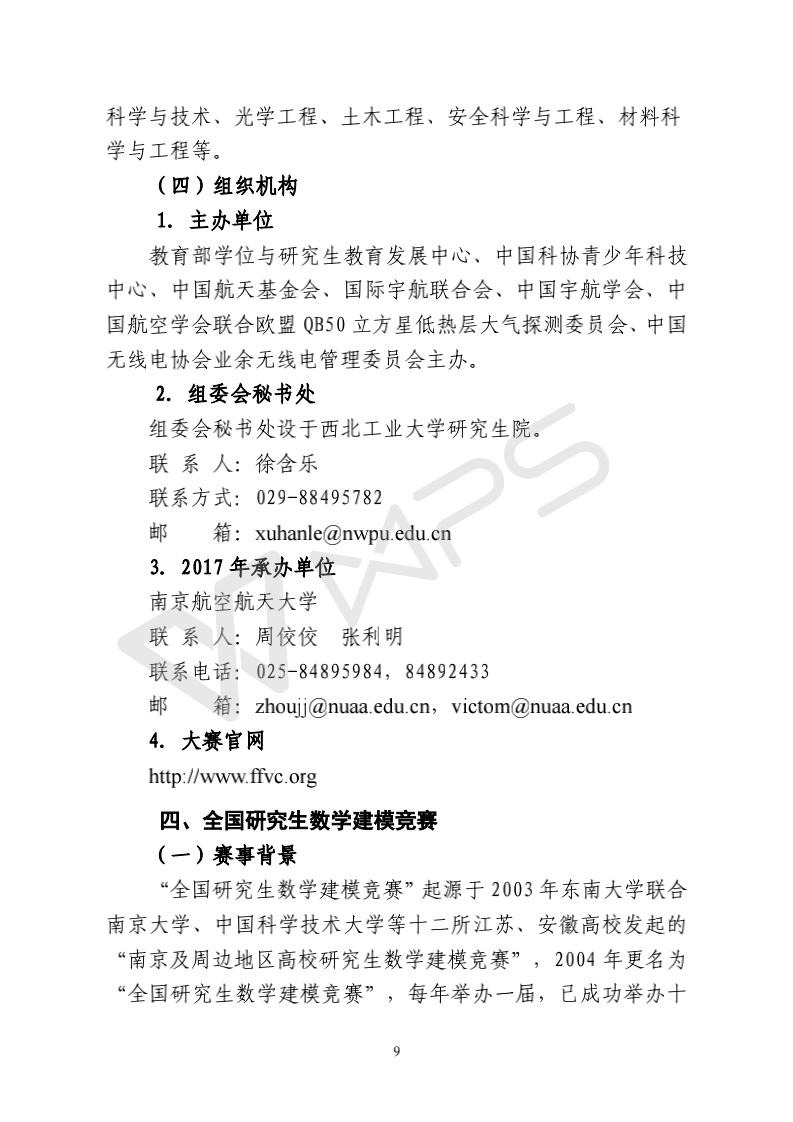 科学与技术、光学工程、土木工程、安全科学与工程、材料科学与工程等。

（四）组织机构

1. 主办单位

教育部学位与研究生教育发展中心、中国科协青少年科技中心、中国航天基金会、国际宇航联合会、中国宇航学会、中国航空学会联合欧盟 QB50 立方星低热层大气探测委员会、中国无线电协会业余无线电管理委员会主办。

2. 组委会秘书处

组委会秘书处设于西北工业大学研究生院。

联 系 人：徐含乐

联系方式：029-88495782

邮　　箱：xuhanle@nwpu.edu.cn

3. 2017 年承办单位

南京航空航天大学

联 系 人：周佼佼　张利明

联系电话：025-84895984，84892433

邮　　箱：zhoujj@nuaa.edu.cn，victom@nuaa.edu.cn

4. 大赛官网

http://www.ffvc.org

四、全国研究生数学建模竞赛

（一）赛事背景

“全国研究生数学建模竞赛”起源于 2003 年东南大学联合南京大学、中国科学技术大学等十二所江苏、安徽高校发起的“南京及周边地区高校研究生数学建模竞赛”，2004 年更名为“全国研究生数学建模竞赛”，每年举办一届，已成功举办十

9